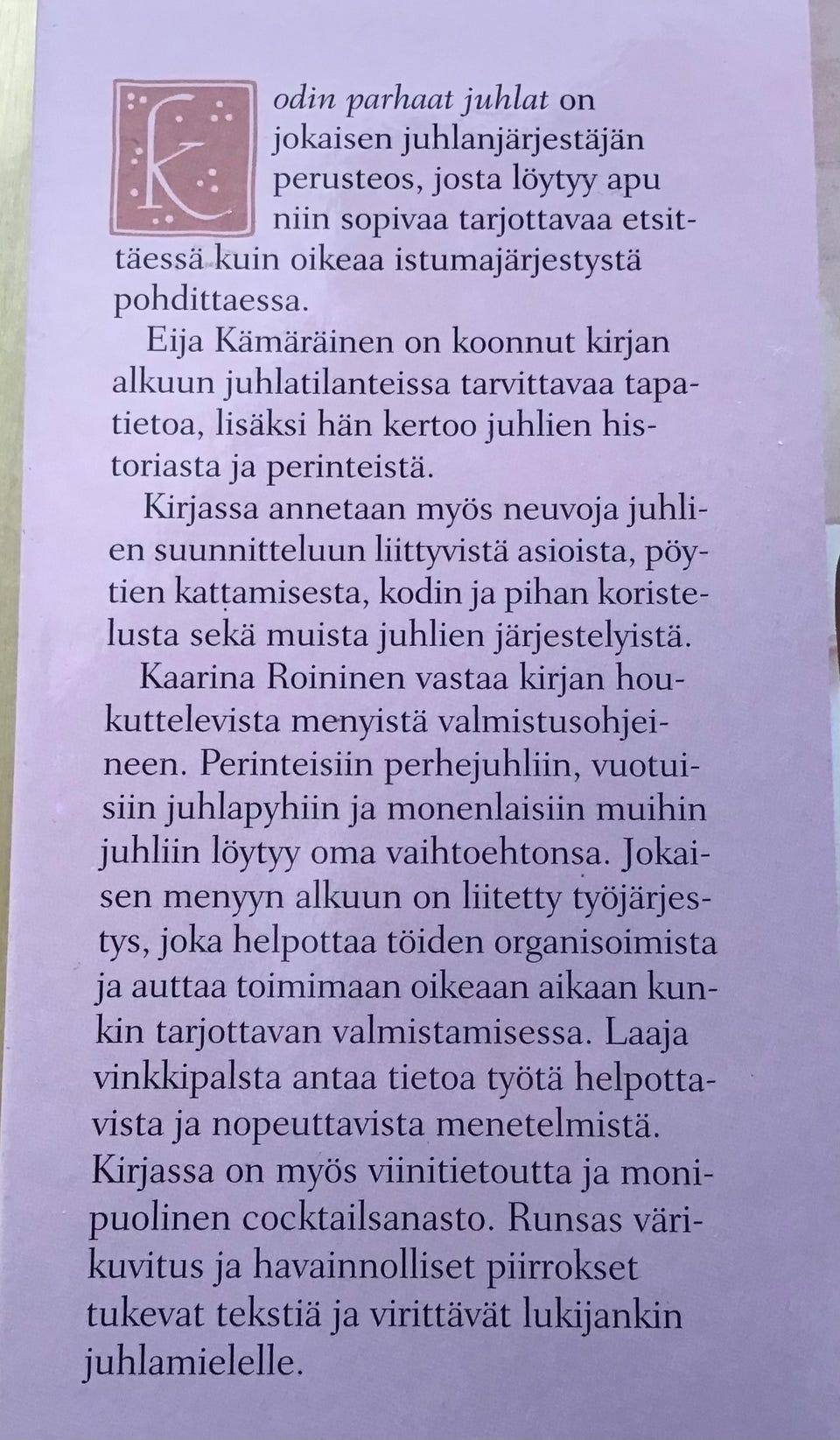 Kodin parhaat juhlat on jokaisen juhlanjärjestäjän perusteos, josta löytyy apu niin sopivaa tarjottavaa etsittäessä kuin oikeaa istumajärjestystä pohdittaessa.

Eija Kämäräinen on koonnut kirjan alkuun juhlatilanteissa tarvittavaa tapatietoa, lisäksi hän kertoo juhlien historiasta ja perinteistä.

Kirjassa annetaan myös neuvoja juhlien suunnitteluun liittyvistä asioista, pöytien kattamisesta, kodin ja pihan koristelusta sekä muista juhlien järjestelyistä.

Kaarina Roininen vastaa kirjan houkuttelevista menyistä valmistusohjeineen. Perinteisiin perhejuhliin, vuotuisiin juhlapyhiin ja monenlaisiin muihin juhliin löytyy oma vaihtoehtonsa. Jokaisen menyyn alkuun on liitetty työjärjestys, joka helpottaa töiden organisoimista ja auttaa toimimaan oikeaan aikaan kunkin tarjottavan valmistamisessa. Laaja vinkkipalsta antaa tietoa työtä helpottavista ja nopeuttavista menetelmistä. Kirjassa on myös viinitietoutta ja monipuolinen cocktailsanasto. Runsas värikuvitus ja havainnolliset piirrokset tukevat tekstiä ja virittävät lukijankin juhlamielelle.